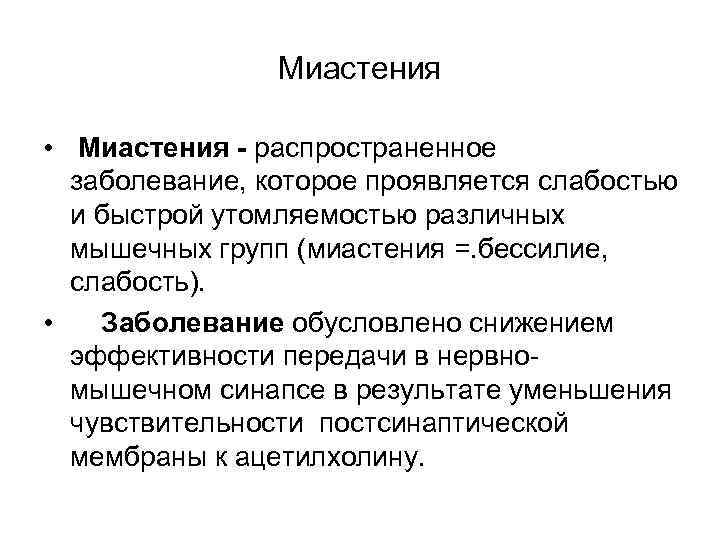 Миастения

• Миастения - распространенное заболевание, которое проявляется слабостью и быстрой утомляемостью различных мышечных групп (миастения =.бессилие, слабость).

• Заболевание обусловлено снижением эффективности передачи в нервно-мышечном синапсе в результате уменьшения чувствительности постсинаптической мембраны к ацетилхолину.